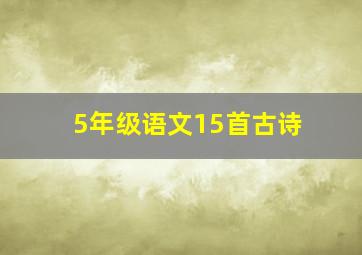 5年级语文15首古诗